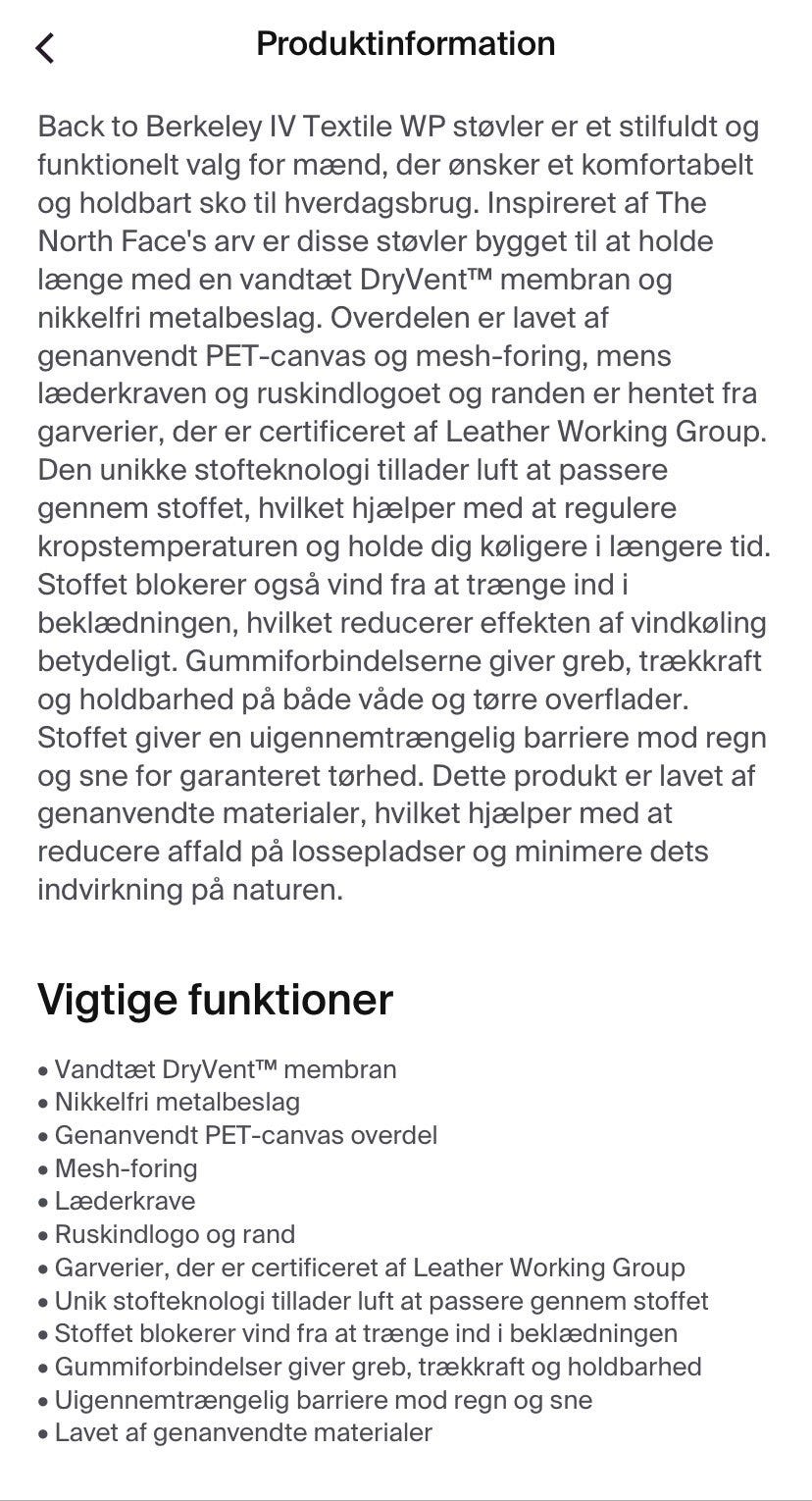 Produktinformation

Back to Berkeley IV Textile WP støvler er et stilfuldt og funktionelt valg for mænd, der ønsker et komfortabelt og holdbart sko til hverdagsbrug. Inspireret af The North Face's arv er disse støvler bygget til at holde længe med en vandtæt DryVent™ membran og nikkelfri metalbeslag. Overdelen er lavet af genanvendt PET-canvas og mesh-foring, mens læderkraven og ruskindlogoet og randen er hentet fra garverier, der er certificeret af Leather Working Group. Den unikke stofteknologi tillader luft at passere gennem stoffet, hvilket hjælper med at regulere kropstemperaturen og holde dig køligere i længere tid. Stoffet blokerer også vind fra at trænge ind i beklædningen, hvilket reducerer effekten af vindkøling betydeligt. Gummiforbindelserne giver greb, trækkraft og holdbarhed på både våde og tørre overflader. Stoffet giver en uigennemtrængelig barriere mod regn og sne for garanteret tørhed. Dette produkt er lavet af genanvendte materialer, hvilket hjælper med at reducere affald på lossepladser og minimere dets indvirkning på naturen.

Vigtige funktioner

• Vandtæt DryVent™ membran
• Nikkelfri metalbeslag
• Genanvendt PET-canvas overdel
• Mesh-foring
• Læderkrave
• Ruskindlogo og rand
• Garverier, der er certificeret af Leather Working Group
• Unik stofteknologi tillader luft at passere gennem stoffet
• Stoffet blokerer vind fra at trænge ind i beklædningen
• Gummiforbindelser giver greb, trækkraft og holdbarhed
• Uigennemtrængelig barriere mod regn og sne
• Lavet af genanvendte materialer